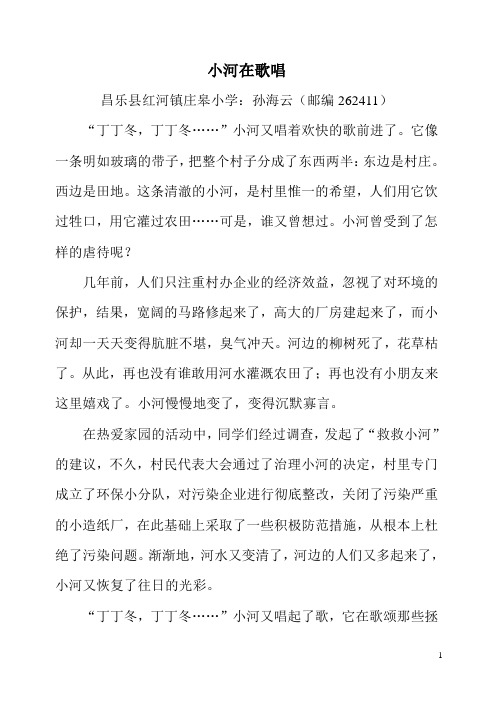 小河在歌唱

昌乐县红河镇庄皋小学：孙海云（邮编 262411）

“丁丁冬，丁丁冬……”小河又唱着欢快的歌前进了。它像一条明如玻璃的带子，把整个村子分成了东西两半：东边是村庄。西边是田地。这条清澈的小河，是村里惟一的希望，人们用它饮过牲口，用它灌过农田……可是，谁又曾想过。小河曾受到了怎样的虐待呢？

几年前，人们只注重村办企业的经济效益，忽视了对环境的保护，结果，宽阔的马路修起来了，高大的厂房建起来了，而小河却一天天变得肮脏不堪，臭气冲天。河边的柳树死了，花草枯了。从此，再也没有谁敢用河水灌溉农田了；再也没有小朋友来这里嬉戏了。小河慢慢地变了，变得沉默寡言。

在热爱家园的活动中，同学们经过调查，发起了“救救小河”的建议，不久，村民代表大会通过了治理小河的决定，村里专门成立了环保小分队，对污染企业进行彻底整改，关闭了污染严重的小造纸厂，在此基础上采取了一些积极防范措施，从根本上杜绝了污染问题。渐渐地，河水又变清了，河边的人们又多起来了，小河又恢复了往日的光彩。

“丁丁冬，丁丁冬……”小河又唱起了歌，它在歌颂那些拯

1